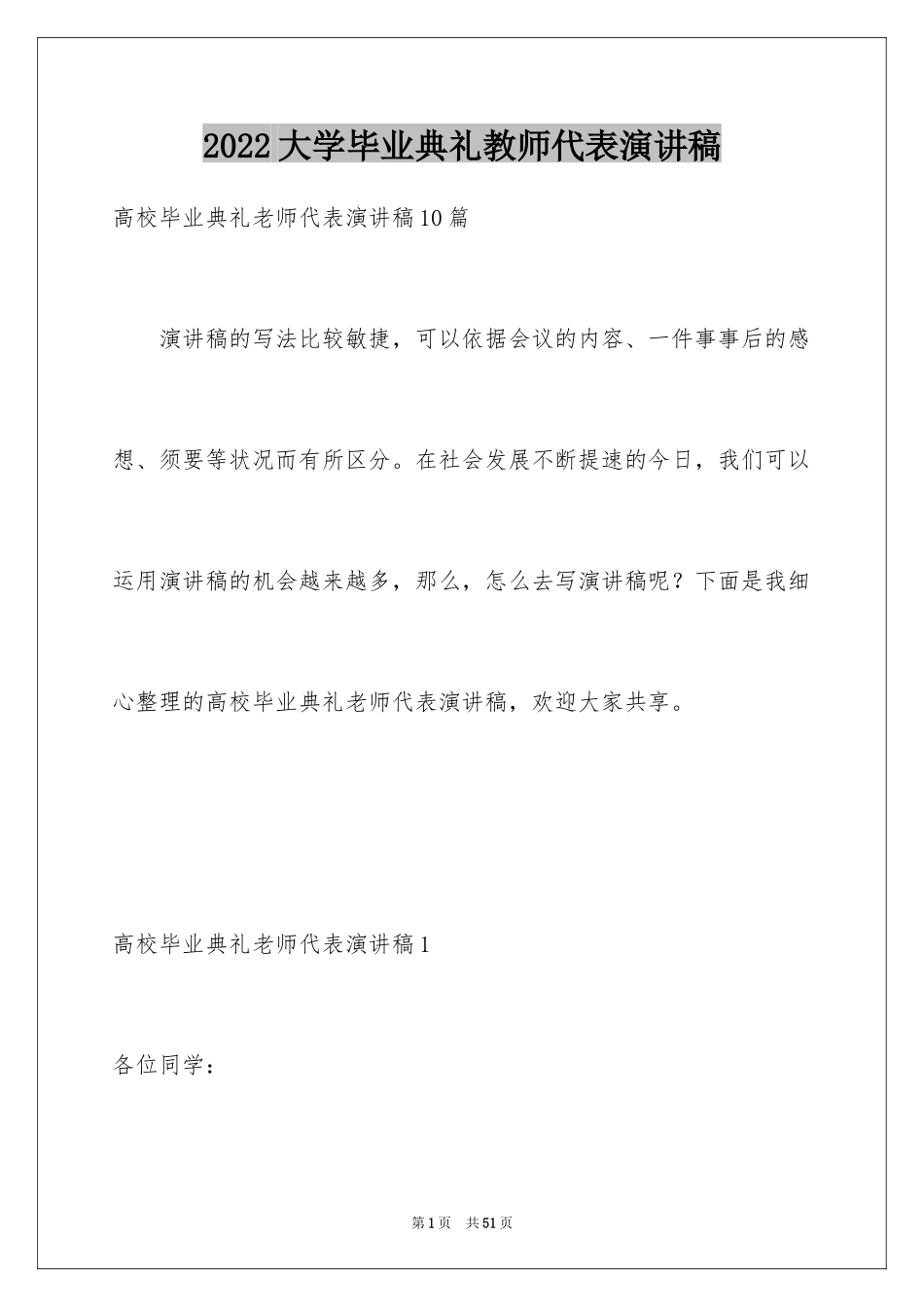 2022大学毕业典礼教师代表演讲稿

高校毕业典礼老师代表演讲稿10篇

演讲稿的写法比较敏捷，可以依据会议的内容、一件事事后的感想、须要等状况而有所区分。在社会发展不断提速的今日，我们可以运用演讲稿的机会越来越多，那么，怎么去写演讲稿呢？下面是我细心整理的高校毕业典礼老师代表演讲稿，欢迎大家共享。

高校毕业典礼老师代表演讲稿1

各位同学：

第1页 共51页